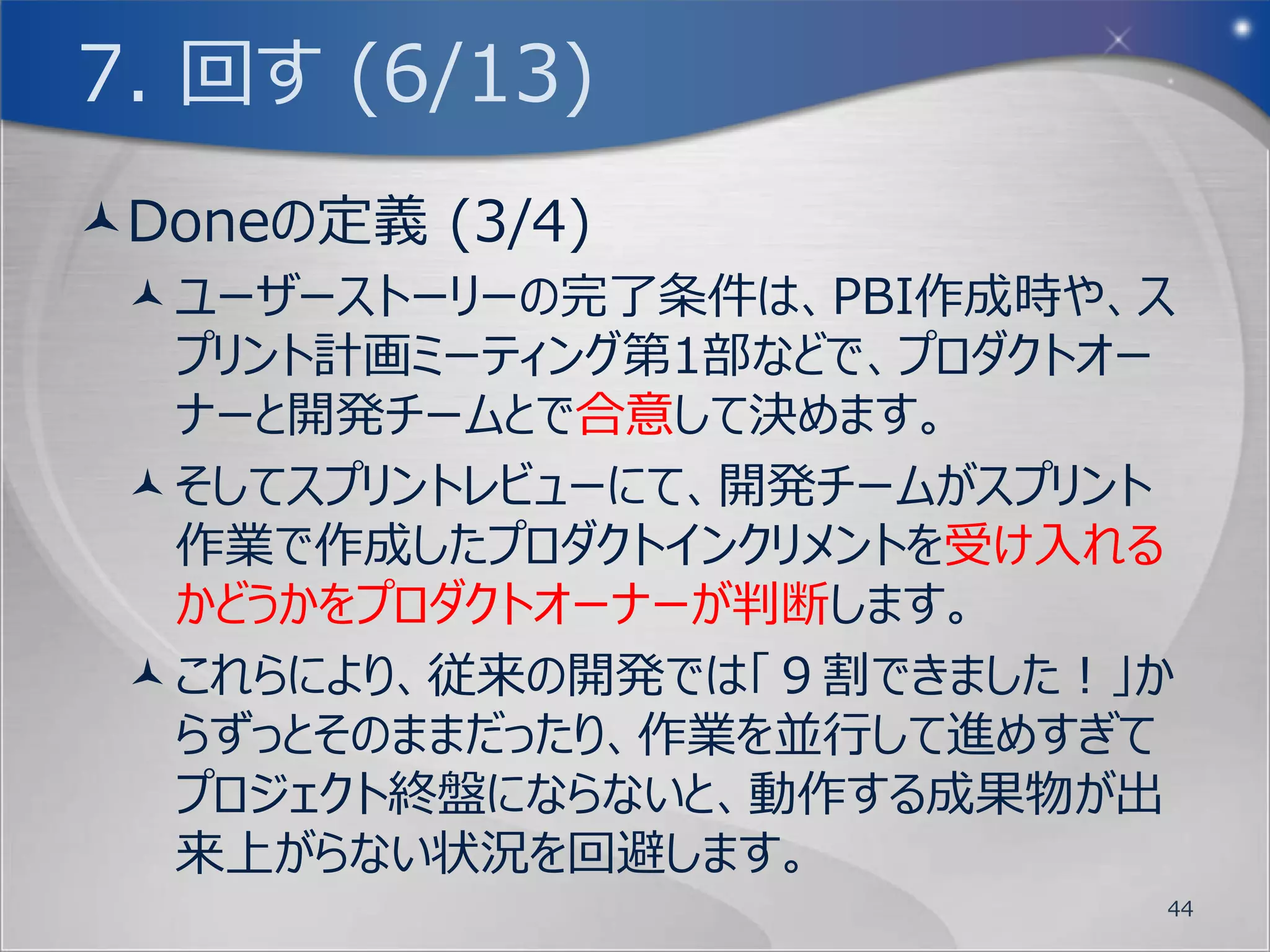 7. 回す (6/13)

Doneの定義 (3/4)

ユーザーストーリーの完了条件は、PBI作成時や、スプリント計画ミーティング第1部などで、プロダクトオーナーと開発チームとで合意して決めます。

そしてスプリントレビューにて、開発チームがスプリント作業で作成したプロダクトインクリメントを受け入れるかどうかをプロダクトオーナーが判断します。

これらにより、従来の開発では「９割できました！」からずっとそのままだったり、作業を並行して進めすぎてプロジェクト終盤にならないと、動作する成果物が出来上がらない状況を回避します。

44